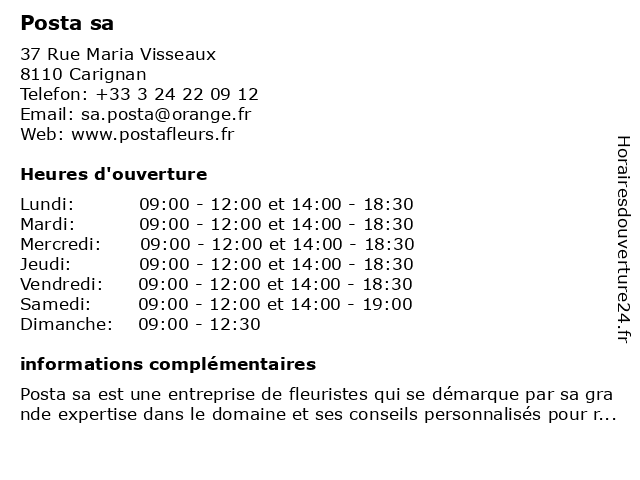 Posta sa

37 Rue Maria Visseaux
8110 Carignan
Telefon: +33 3 24 22 09 12
Email: sa.posta@orange.fr
Web: www.postafleurs.fr

Heures d'ouverture

| Lundi: | 09:00 - 12:00 et 14:00 - 18:30 |
|---|---|
| Mardi: | 09:00 - 12:00 et 14:00 - 18:30 |
| Mercredi: | 09:00 - 12:00 et 14:00 - 18:30 |
| Jeudi: | 09:00 - 12:00 et 14:00 - 18:30 |
| Vendredi: | 09:00 - 12:00 et 14:00 - 18:30 |
| Samedi: | 09:00 - 12:00 et 14:00 - 19:00 |
| Dimanche: | 09:00 - 12:30 |

informations complémentaires

Posta sa est une entreprise de fleuristes qui se démarque par sa grande expertise dans le domaine et ses conseils personnalisés pour r...

Horairesdouverture24.fr